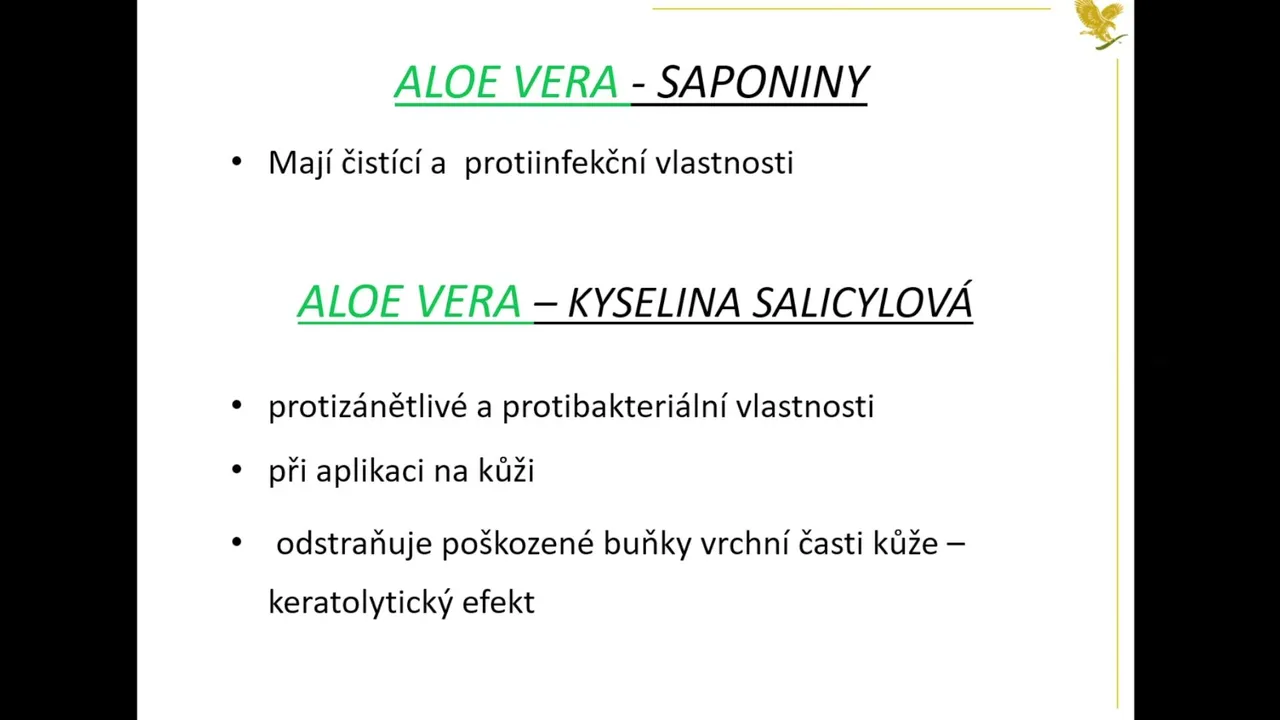 ALOE VERA - SAPONINY

• Mají čistící a protiinfekční vlastnosti

ALOE VERA – KYSELINA SALICYLOVÁ

• protizánětlivé a protibakteriální vlastnosti
• při aplikaci na kůži
• odstraňuje poškozené buňky vrchní časti kůže – keratolytický efekt